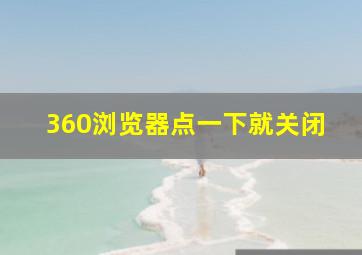 360浏览器点一下就关闭